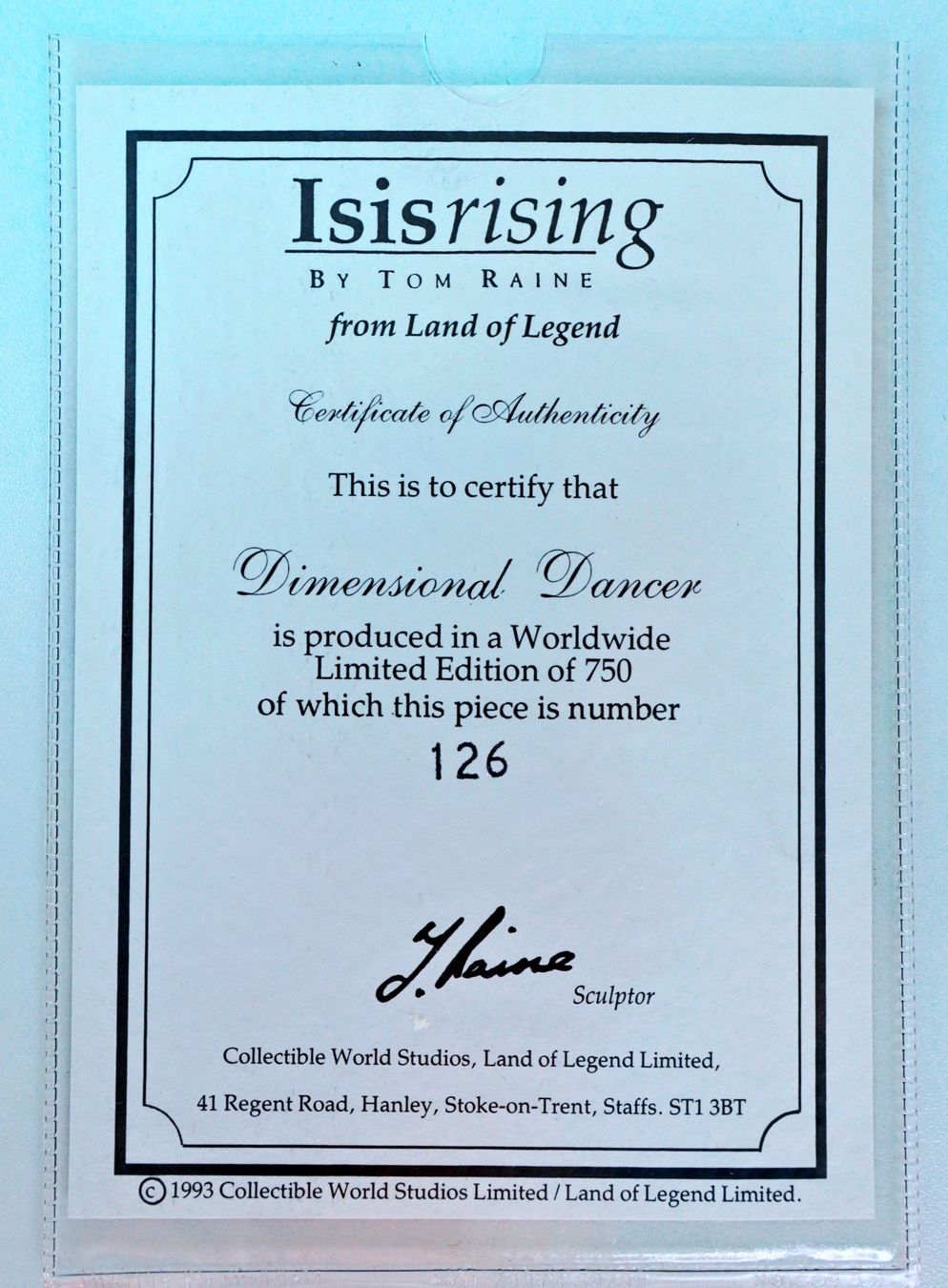 Isisrising
BY TOM RAINE
from Land of Legend

Certificate of Authenticity

This is to certify that

Dimensional Dancer

is produced in a Worldwide Limited Edition of 750 of which this piece is number

126

T. Raine
Sculptor

Collectible World Studios, Land of Legend Limited,

41 Regent Road, Hanley, Stoke-on-Trent, Staffs. ST1 3BT

© 1993 Collectible World Studios Limited / Land of Legend Limited.